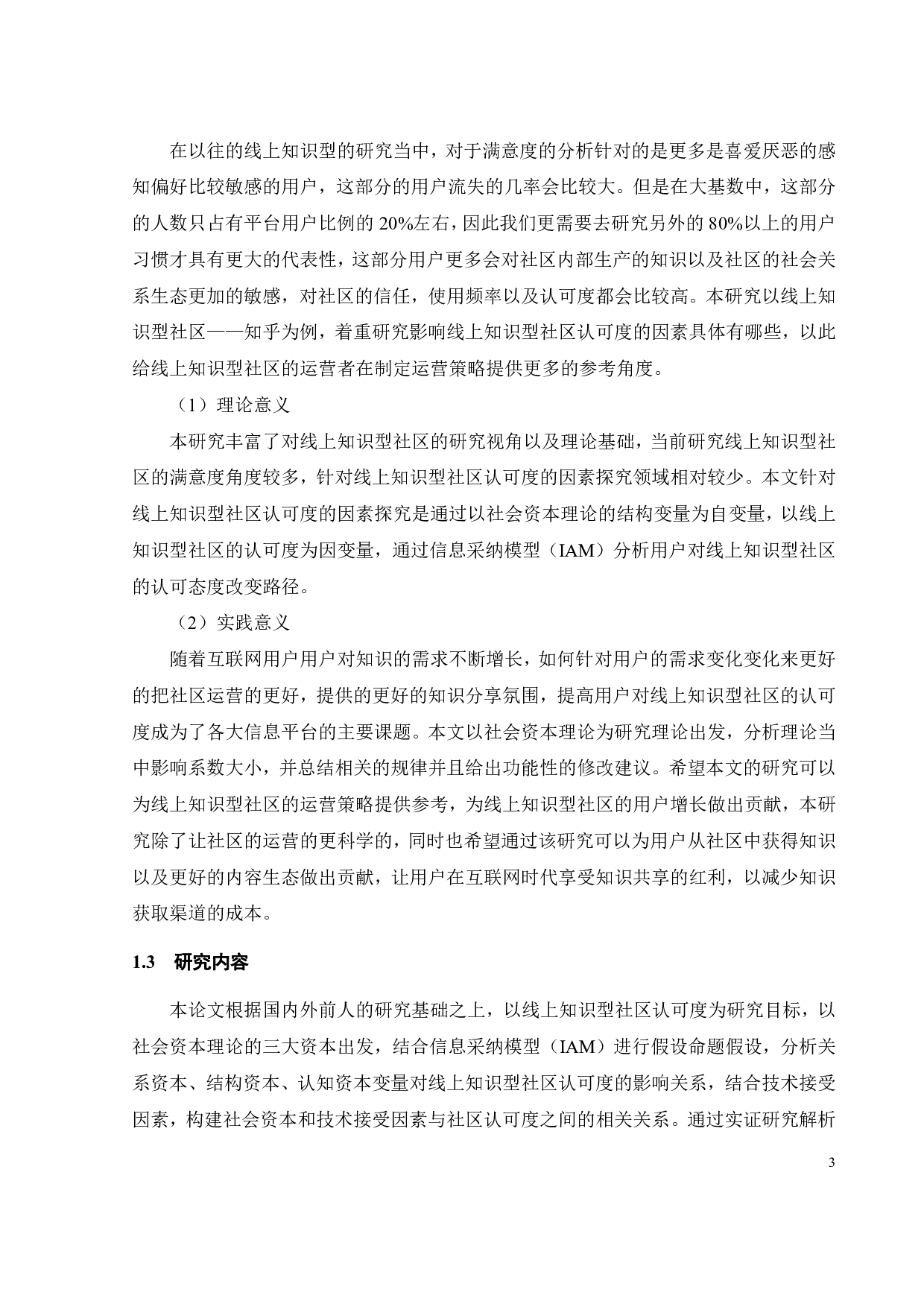 在以往的线上知识型的研究当中，对于满意度的分析针对的是更多是喜爱厌恶的感知偏好比较敏感的用户，这部分的用户流失的几率会比较大。但是在大基数中，这部分的人数只占有平台用户比例的 20%左右，因此我们更需要去研究另外的 80%以上的用户习惯才具有更大的代表性，这部分用户更多会对社区内部生产的知识以及社区的社会关系生态更加的敏感，对社区的信任，使用频率以及认可度都会比较高。本研究以线上知识型社区——知乎为例，着重研究影响线上知识型社区认可度的因素具体有哪些，以此给线上知识型社区的运营者在制定运营策略提供更多的参考角度。

（1）理论意义

本研究丰富了对线上知识型社区的研究视角以及理论基础，当前研究线上知识型社区的满意度角度较多，针对线上知识型社区认可度的因素探究领域相对较少。本文针对线上知识型社区认可度的因素探究是通过以社会资本理论的结构变量为自变量，以线上知识型社区的认可度为因变量，通过信息采纳模型（IAM）分析用户对线上知识型社区的认可态度改变路径。

（2）实践意义

随着互联网用户用户对知识的需求不断增长，如何针对用户的需求变化变化来更好的把社区运营的更好，提供的更好的知识分享氛围，提高用户对线上知识型社区的认可度成为了各大信息平台的主要课题。本文以社会资本理论为研究理论出发，分析理论当中影响系数大小，并总结相关的规律并且给出功能性的修改建议。希望本文的研究可以为线上知识型社区的运营策略提供参考，为线上知识型社区的用户增长做出贡献，本研究除了让社区的运营的更科学的，同时也希望通过该研究可以为用户从社区中获得知识以及更好的内容生态做出贡献，让用户在互联网时代享受知识共享的红利，以减少知识获取渠道的成本。

1.3 研究内容

本论文根据国内外前人的研究基础之上，以线上知识型社区认可度为研究目标，以社会资本理论的三大资本出发，结合信息采纳模型（IAM）进行假设命题假设，分析关系资本、结构资本、认知资本变量对线上知识型社区认可度的影响关系，结合技术接受因素，构建社会资本和技术接受因素与社区认可度之间的相关关系。通过实证研究解析

3